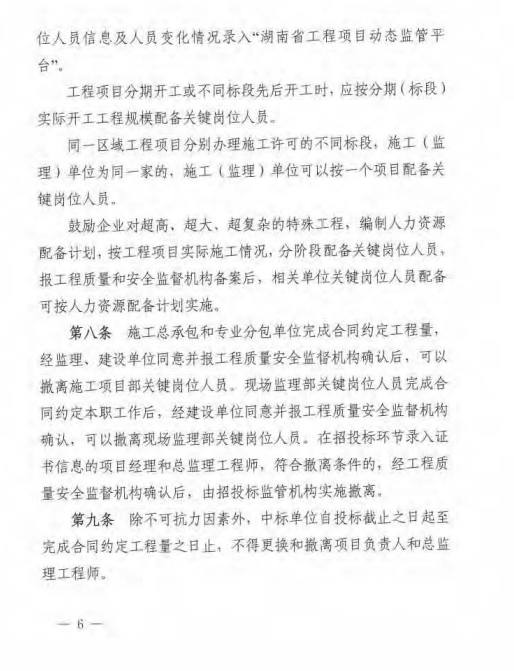 位人员信息及人员变化情况录入“湖南省工程项目动态监管平台”。

工程项目分期开工或不同标段先后开工时，应按分期（标段）实际开工工程规模配备关键岗位人员。

同一区域工程项目分别办理施工许可的不同标段，施工（监理）单位为同一家的，施工（监理）单位可以按一个项目配备关键岗位人员。

鼓励企业对超高、超大、超复杂的特殊工程，编制人力资源配备计划，按工程项目实际施工情况，分阶段配备关键岗位人员，报工程质量和安全监督机构备案后，相关单位关键岗位人员配备可按人力资源配备计划实施。

第八条　施工总承包和专业分包单位完成合同约定工程量，经监理、建设单位同意并报工程质量安全监督机构确认后，可以撤离施工项目部关键岗位人员。现场监理部关键岗位人员完成合同约定本职工作后，经建设单位同意并报工程质量安全监督机构确认，可以撤离现场监理部关键岗位人员。在招投标环节录入证书信息的项目经理和总监理工程师，符合撤离条件的，经工程质量安全监督机构确认后，由招投标监管机构实施撤离。

第九条　除不可抗力因素外，中标单位自投标截止之日起至完成合同约定工程量之日止，不得更换和撤离项目负责人和总监理工程师。

— 6 —